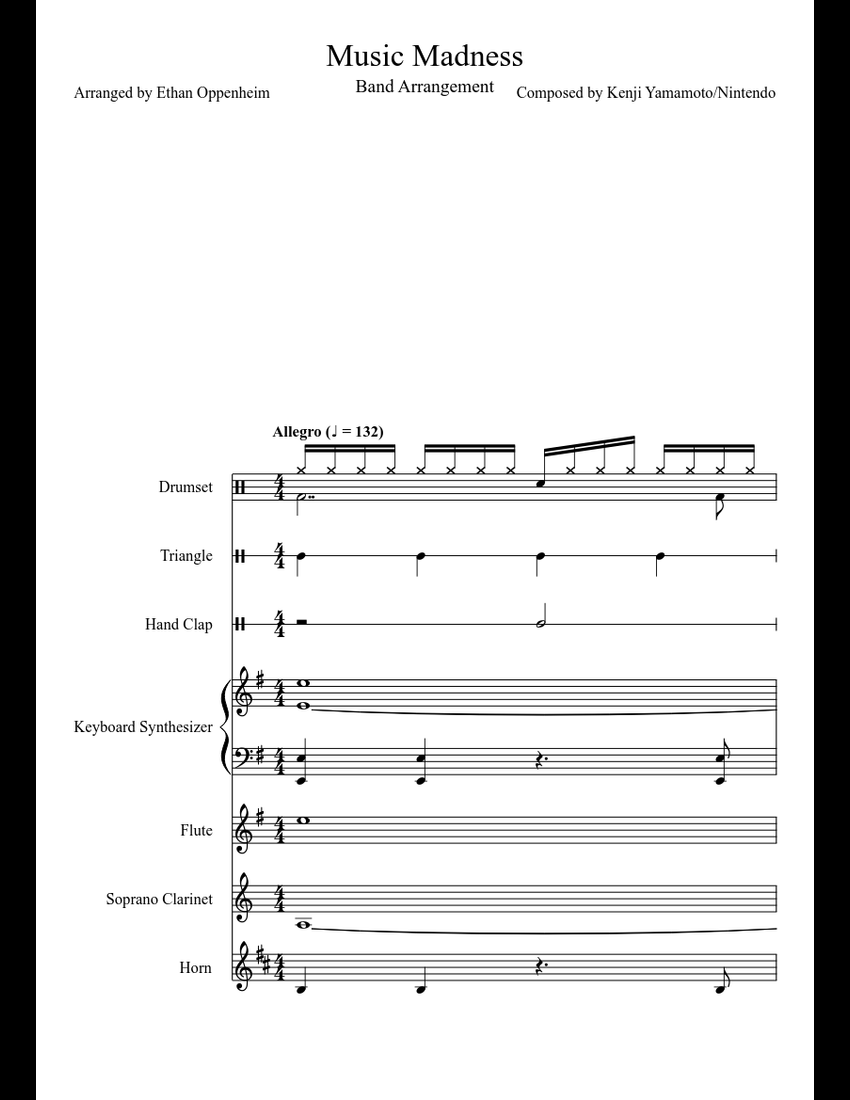 Music Madness

Band Arrangement

Arranged by Ethan Oppenheim

Composed by Kenji Yamamoto/Nintendo

Allegro (♩ = 132)

Drumset

Triangle

Hand Clap

Keyboard Synthesizer

Flute

Soprano Clarinet

Horn